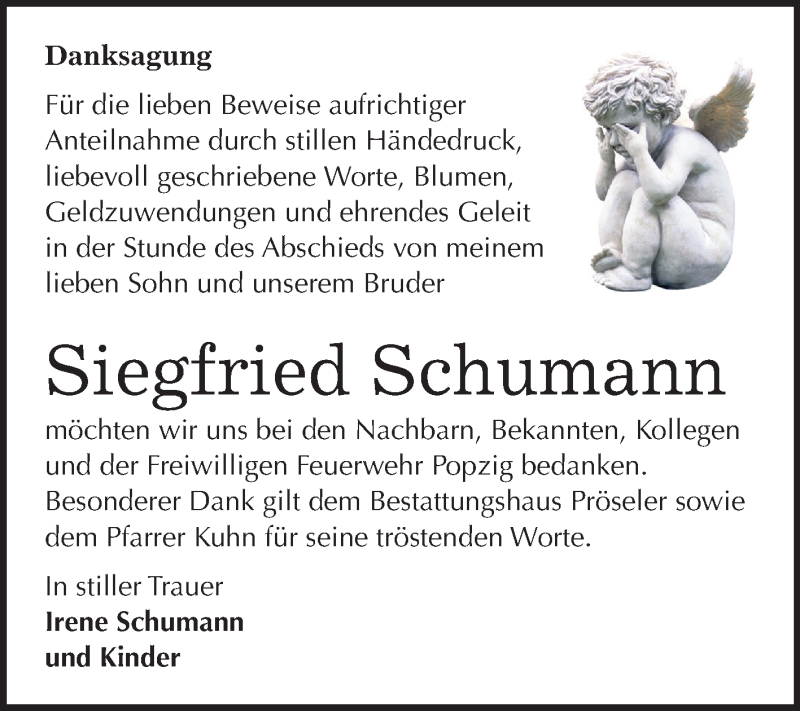 Danksagung

Für die lieben Beweise aufrichtiger Anteilnahme durch stillen Händedruck, liebevoll geschriebene Worte, Blumen, Geldzuwendungen und ehrendes Geleit in der Stunde des Abschieds von meinem lieben Sohn und unserem Bruder

Siegfried Schumann

möchten wir uns bei den Nachbarn, Bekannten, Kollegen und der Freiwilligen Feuerwehr Popzig bedanken. Besonderer Dank gilt dem Bestattungshaus Pröseler sowie dem Pfarrer Kuhn für seine tröstenden Worte.

In stiller Trauer
Irene Schumann
und Kinder